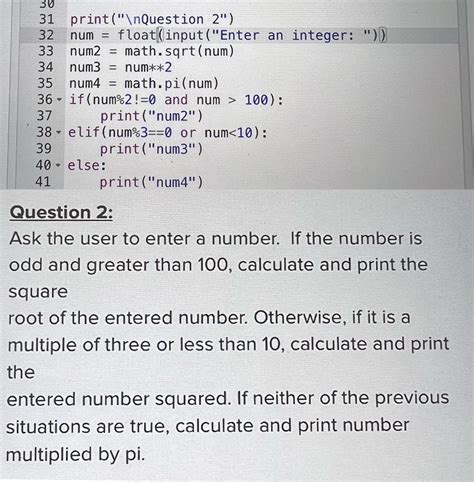 30
31 print("\nQuestion 2")
32 num = float(input("Enter an integer: "))
33 num2 = math.sqrt(num)
34 num3 = num**2
35 num4 = math.pi(num)
36 if(num%2!=0 and num > 100):
37     print("num2")
38 elif(num%3==0 or num<10):
39     print("num3")
40 else:
41     print("num4")

Question 2:

Ask the user to enter a number. If the number is odd and greater than 100, calculate and print the square
root of the entered number. Otherwise, if it is a multiple of three or less than 10, calculate and print the
entered number squared. If neither of the previous situations are true, calculate and print number multiplied by pi.